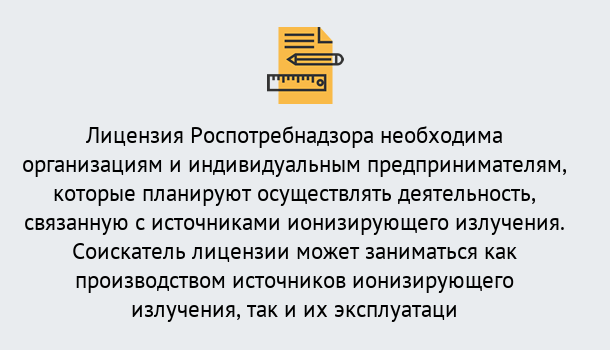 Лицензия Роспотребнадзора необходима организациям и индивидуальным предпринимателям, которые планируют осуществлять деятельность, связанную с источниками ионизирующего излучения. Соискатель лицензии может заниматься как производством источников ионизирующего излучения, так и их эксплуатаци